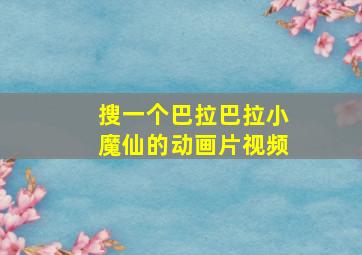 搜一个巴拉巴拉小魔仙的动画片视频